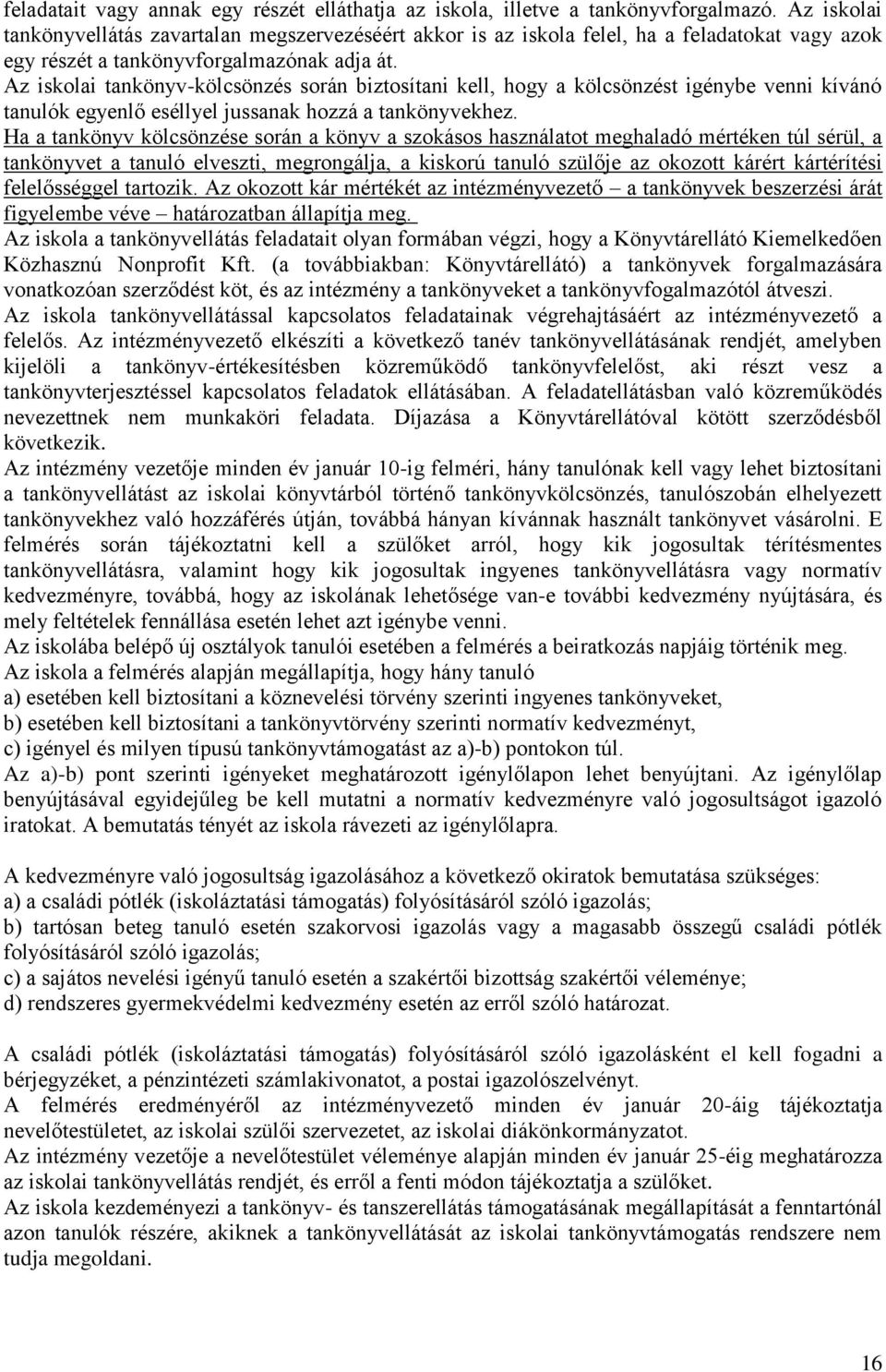 feladatait vagy annak egy részét elláthatja az iskola, illetve a tankönyvforgalmazó. Az iskolai tankönyvellátás zavartalan megszervezéséért akkor is az iskola felel, ha a feladatokat vagy azok egy részét a tankönyvforgalmazónak adja át.
Az iskolai tankönyv-kölcsönzés során biztosítani kell, hogy a kölcsönzést igénybe venni kívánó tanulók egyenlő eséllyel jussanak hozzá a tankönyvekhez.
Ha a tankönyv kölcsönzése során a könyv a szokásos használatot meghaladó mértéken túl sérül, a tankönyvet a tanuló elveszti, megrongálja, a kiskorú tanuló szülője az okozott kárért kártérítési felelősséggel tartozik. Az okozott kár mértékét az intézményvezető – a tankönyvek beszerzési árát figyelembe véve – határozatban állapítja meg.
Az iskola a tankönyvellátás feladatait olyan formában végzi, hogy a Könyvtárellátó Kiemelkedően Közhasznú Nonprofit Kft. (a továbbiakban: Könyvtárellátó) a tankönyvek forgalmazására vonatkozóan szerződést köt, és az intézmény a tankönyveket a tankönyvfogalmazótól átveszi.
Az iskola tankönyvellátással kapcsolatos feladatainak végrehajtásáért az intézményvezető a felelős. Az intézményvezető elkészíti a következő tanév tankönyvellátásának rendjét, amelyben kijelöli a tankönyv-értékesítésben közreműködő tankönyvfelelőst, aki részt vesz a tankönyvterjesztéssel kapcsolatos feladatok ellátásában. A feladatellátásban való közreműködés nevezettnek nem munkaköri feladata. Díjazása a Könyvtárellátóval kötött szerződésből következik.
Az intézmény vezetője minden év január 10-ig felméri, hány tanulónak kell vagy lehet biztosítani a tankönyvellátást az iskolai könyvtárból történő tankönyvkölcsönzés, tanulószobán elhelyezett tankönyvekhez való hozzáférés útján, továbbá hányan kívánnak használt tankönyvet vásárolni. E felmérés során tájékoztatni kell a szülőket arról, hogy kik jogosultak térítésmentes tankönyvellátásra, valamint hogy kik jogosultak ingyenes tankönyvellátásra vagy normatív kedvezményre, továbbá, hogy az iskolának lehetősége van-e további kedvezmény nyújtására, és mely feltételek fennállása esetén lehet azt igénybe venni.
Az iskolába belépő új osztályok tanulói esetében a felmérés a beiratkozás napjáig történik meg.
Az iskola a felmérés alapján megállapítja, hogy hány tanuló
a) esetében kell biztosítani a köznevelési törvény szerinti ingyenes tankönyveket,
b) esetében kell biztosítani a tankönyvtörvény szerinti normatív kedvezményt,
c) igényel és milyen típusú tankönyvtámogatást az a)-b) pontokon túl.
Az a)-b) pont szerinti igényeket meghatározott igénylőlapon lehet benyújtani. Az igénylőlap benyújtásával egyidejűleg be kell mutatni a normatív kedvezményre való jogosultságot igazoló iratokat. A bemutatás tényét az iskola rávezeti az igénylőlapra.

A kedvezményre való jogosultság igazolásához a következő okiratok bemutatása szükséges:
a) a családi pótlék (iskoláztatási támogatás) folyósításáról szóló igazolás;
b) tartósan beteg tanuló esetén szakorvosi igazolás vagy a magasabb összegű családi pótlék folyósításáról szóló igazolás;
c) a sajátos nevelési igényű tanuló esetén a szakértői bizottság szakértői véleménye;
d) rendszeres gyermekvédelmi kedvezmény esetén az erről szóló határozat.

A családi pótlék (iskoláztatási támogatás) folyósításáról szóló igazolásként el kell fogadni a bérjegyzéket, a pénzintézeti számlakivonatot, a postai igazolószelvényt.
A felmérés eredményéről az intézményvezető minden év január 20-áig tájékoztatja nevelőtestületet, az iskolai szülői szervezetet, az iskolai diákönkormányzatot.
Az intézmény vezetője a nevelőtestület véleménye alapján minden év január 25-éig meghatározza az iskolai tankönyvellátás rendjét, és erről a fenti módon tájékoztatja a szülőket.
Az iskola kezdeményezi a tankönyv- és tanszerellátás támogatásának megállapítását a fenntartónál azon tanulók részére, akiknek a tankönyvellátását az iskolai tankönyvtámogatás rendszere nem tudja megoldani.

16